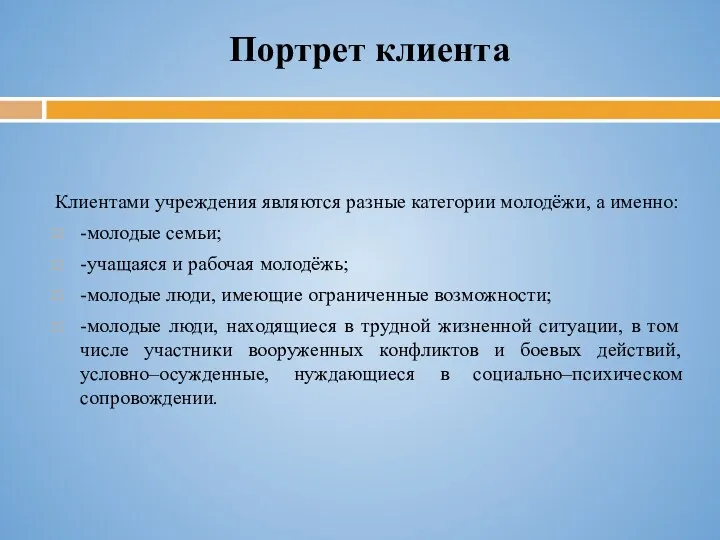 Портрет клиента

Клиентами учреждения являются разные категории молодёжи, а именно:

-молодые семьи;

-учащаяся и рабочая молодёжь;

-молодые люди, имеющие ограниченные возможности;

-молодые люди, находящиеся в трудной жизненной ситуации, в том числе участники вооруженных конфликтов и боевых действий, условно–осужденные, нуждающиеся в социально–психическом сопровождении.